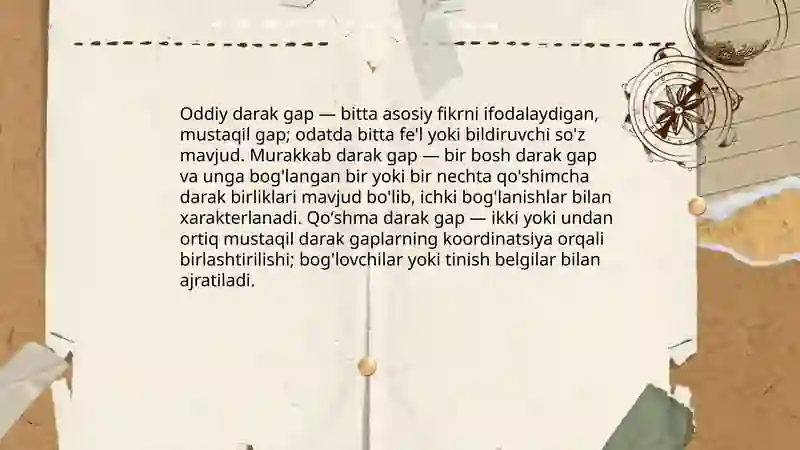 Oddiy darak gap — bitta asosiy fikrni ifodalaydigan, mustaqil gap; odatda bitta fe'l yoki bildiruvchi so'z mavjud. Murakkab darak gap — bir bosh darak gap va unga bog'langan bir yoki bir nechta qo'shimcha darak birliklari mavjud bo'lib, ichki bog'lanishlar bilan xarakterlanadi. Qo'shma darak gap — ikki yoki undan ortiq mustaqil darak gaplarning koordinatsiya orqali birlashtirilishi; bog'lovchilar yoki tinish belgilar bilan ajratiladi.